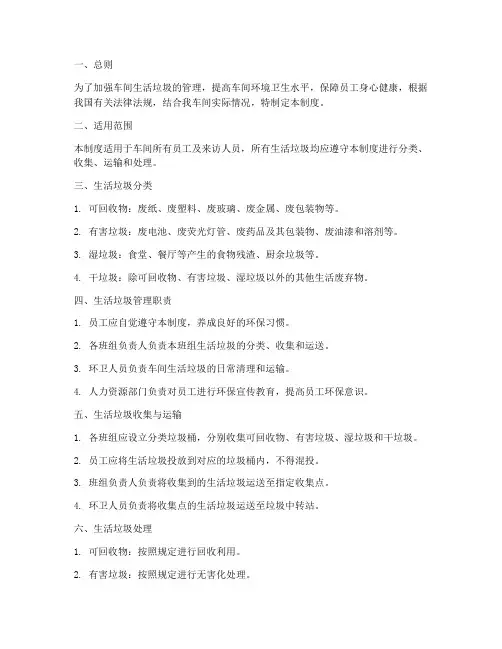 一、总则

为了加强车间生活垃圾的管理，提高车间环境卫生水平，保障员工身心健康，根据我国有关法律法规，结合我车间实际情况，特制定本制度。

二、适用范围

本制度适用于车间所有员工及来访人员，所有生活垃圾均应遵守本制度进行分类、收集、运输和处理。

三、生活垃圾分类

1. 可回收物：废纸、废塑料、废玻璃、废金属、废包装物等。

2. 有害垃圾：废电池、废荧光灯管、废药品及其包装物、废油漆和溶剂等。

3. 湿垃圾：食堂、餐厅等产生的食物残渣、厨余垃圾等。

4. 干垃圾：除可回收物、有害垃圾、湿垃圾以外的其他生活废弃物。

四、生活垃圾管理职责

1. 员工应自觉遵守本制度，养成良好的环保习惯。

2. 各班组负责人负责本班组生活垃圾的分类、收集和运送。

3. 环卫人员负责车间生活垃圾的日常清理和运输。

4. 人力资源部门负责对员工进行环保宣传教育，提高员工环保意识。

五、生活垃圾收集与运输

1. 各班组应设立分类垃圾桶，分别收集可回收物、有害垃圾、湿垃圾和干垃圾。

2. 员工应将生活垃圾投放到对应的垃圾桶内，不得混投。

3. 班组负责人负责将收集到的生活垃圾运送至指定收集点。

4. 环卫人员负责将收集点的生活垃圾运送至垃圾中转站。

六、生活垃圾处理

1. 可回收物：按照规定进行回收利用。

2. 有害垃圾：按照规定进行无害化处理。